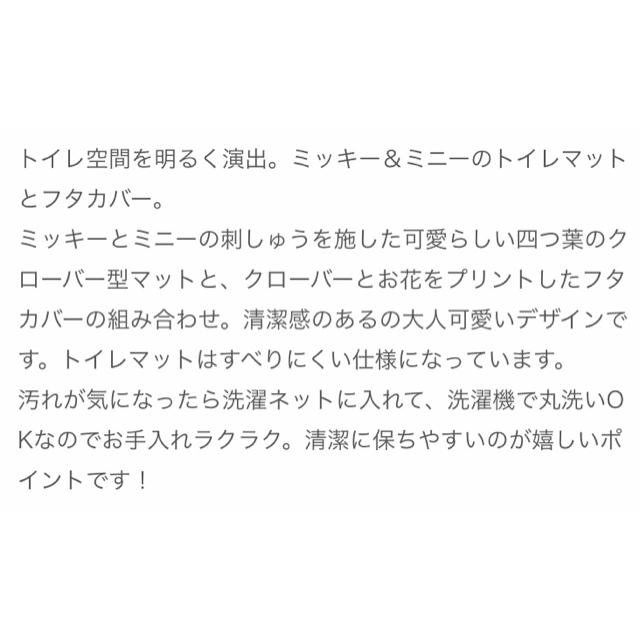 トイレ空間を明るく演出。ミッキー＆ミニーのトイレマットとフタカバー。
ミッキーとミニーの刺しゅうを施した可愛らしい四つ葉のクローバー型マットと、クローバーとお花をプリントしたフタカバーの組み合わせ。清潔感のあるの大人可愛いデザインです。トイレマットはすべりにくい仕様になっています。
汚れが気になったら洗濯ネットに入れて、洗濯機で丸洗いOKなのでお手入れラクラク。清潔に保ちやすいのが嬉しいポイントです！